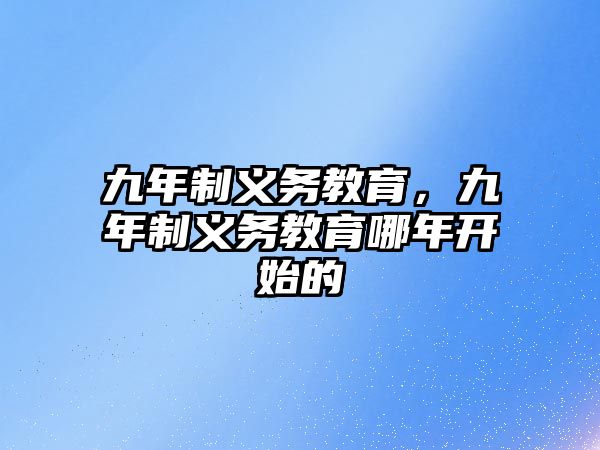 九年制义务教育，九年制义务教育哪年开始的